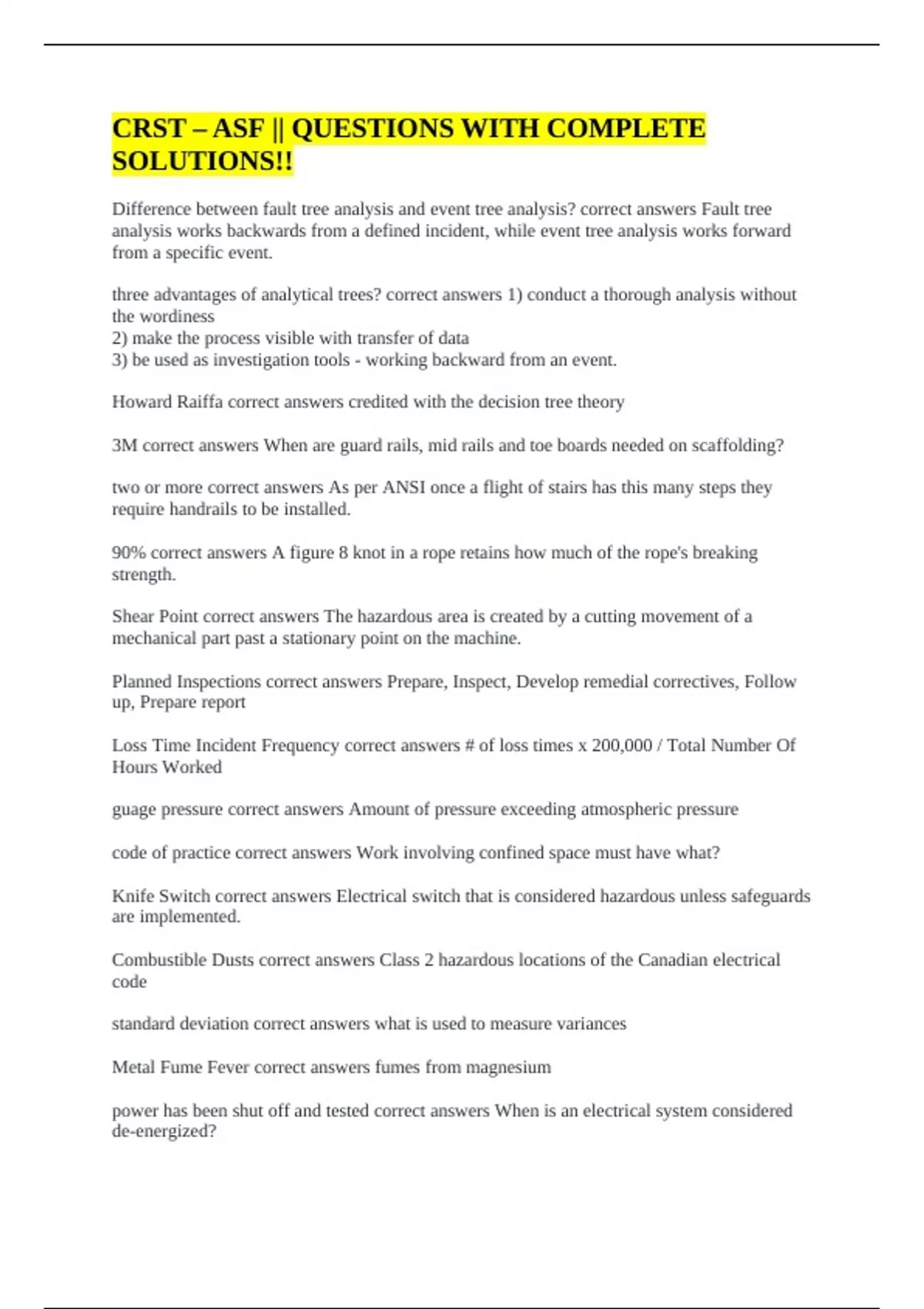 CRST – ASF || QUESTIONS WITH COMPLETE SOLUTIONS!!

Difference between fault tree analysis and event tree analysis? correct answers Fault tree analysis works backwards from a defined incident, while event tree analysis works forward from a specific event.

three advantages of analytical trees? correct answers 1) conduct a thorough analysis without the wordiness
2) make the process visible with transfer of data
3) be used as investigation tools - working backward from an event.

Howard Raiffa correct answers credited with the decision tree theory

3M correct answers When are guard rails, mid rails and toe boards needed on scaffolding?

two or more correct answers As per ANSI once a flight of stairs has this many steps they require handrails to be installed.

90% correct answers A figure 8 knot in a rope retains how much of the rope's breaking strength.

Shear Point correct answers The hazardous area is created by a cutting movement of a mechanical part past a stationary point on the machine.

Planned Inspections correct answers Prepare, Inspect, Develop remedial correctives, Follow up, Prepare report

Loss Time Incident Frequency correct answers # of loss times x 200,000 / Total Number Of Hours Worked

guage pressure correct answers Amount of pressure exceeding atmospheric pressure

code of practice correct answers Work involving confined space must have what?

Knife Switch correct answers Electrical switch that is considered hazardous unless safeguards are implemented.

Combustible Dusts correct answers Class 2 hazardous locations of the Canadian electrical code

standard deviation correct answers what is used to measure variances

Metal Fume Fever correct answers fumes from magnesium

power has been shut off and tested correct answers When is an electrical system considered de-energized?